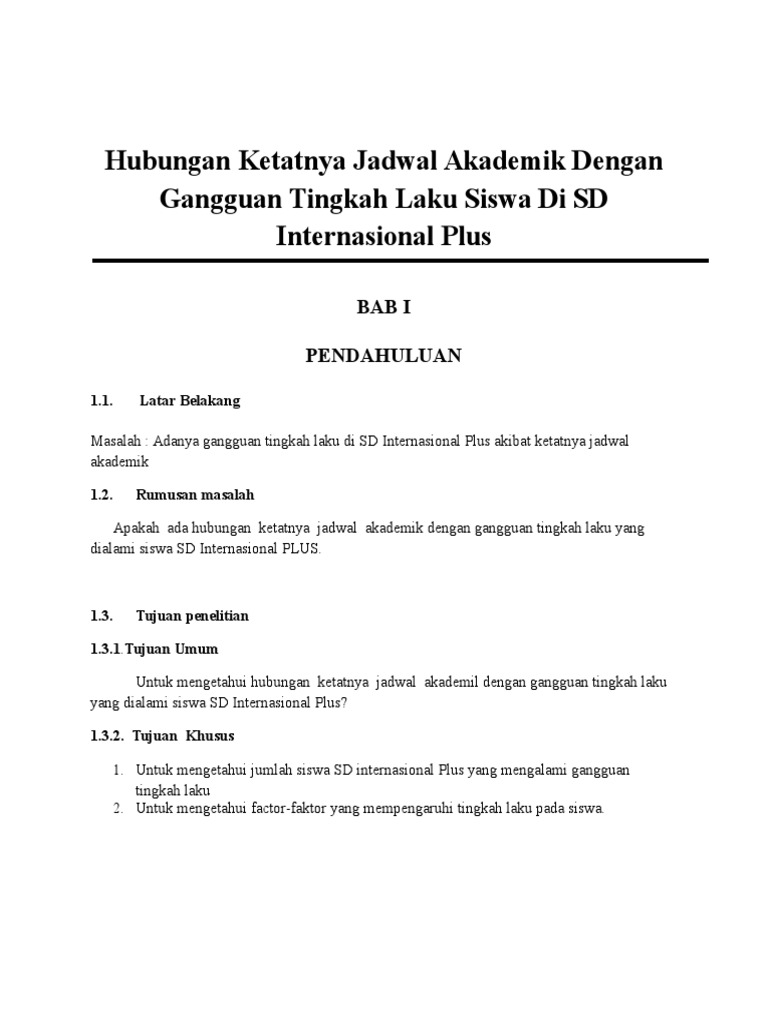 Hubungan Ketatnya Jadwal Akademik Dengan Gangguan Tingkah Laku Siswa Di SD Internasional Plus

BAB I

PENDAHULUAN

1.1. Latar Belakang

Masalah : Adanya gangguan tingkah laku di SD Internasional Plus akibat ketatnya jadwal akademik

1.2. Rumusan masalah

Apakah ada hubungan ketatnya jadwal akademik dengan gangguan tingkah laku yang dialami siswa SD Internasional PLUS.

1.3. Tujuan penelitian

1.3.1. Tujuan Umum

Untuk mengetahui hubungan ketatnya jadwal akademil dengan gangguan tingkah laku yang dialami siswa SD Internasional Plus?

1.3.2. Tujuan Khusus

1. Untuk mengetahui jumlah siswa SD internasional Plus yang mengalami gangguan tingkah laku
2. Untuk mengetahui factor-faktor yang mempengaruhi tingkah laku pada siswa.